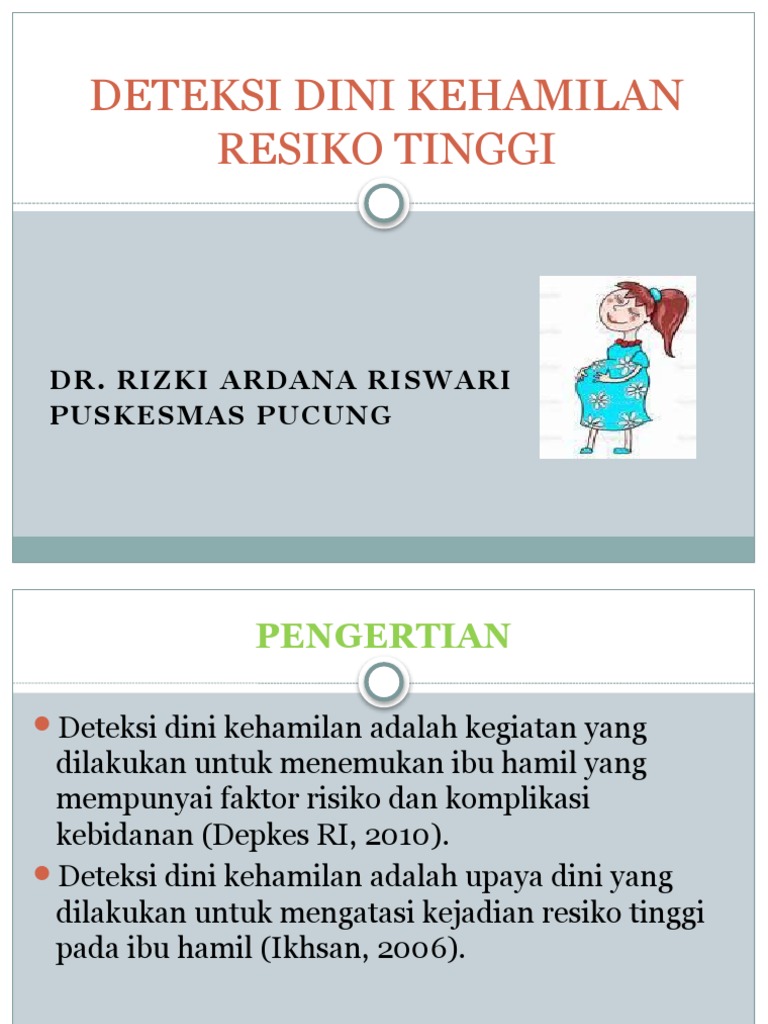 DETEKSI DINI KEHAMILAN RESIKO TINGGI

DR. RIZKI ARDANA RISWARI
PUSKESMAS PUCUNG

PENGERTIAN

Deteksi dini kehamilan adalah kegiatan yang dilakukan untuk menemukan ibu hamil yang mempunyai faktor risiko dan komplikasi kebidanan (Depkes RI, 2010).

Deteksi dini kehamilan adalah upaya dini yang dilakukan untuk mengatasi kejadian resiko tinggi pada ibu hamil (Ikhsan, 2006).